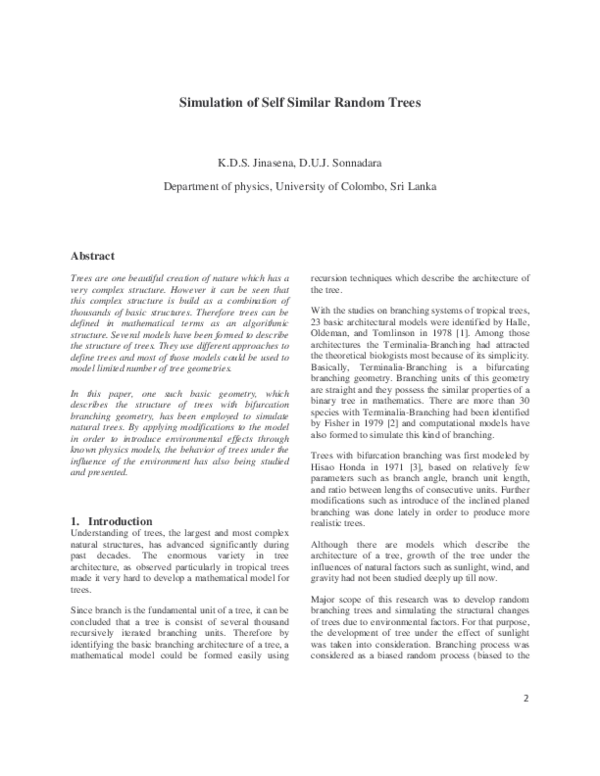 Simulation of Self Similar Random Trees

K.D.S. Jinasena, D.U.J. Sonnadara

Department of physics, University of Colombo, Sri Lanka

Abstract

Trees are one beautiful creation of nature which has a very complex structure. However it can be seen that this complex structure is build as a combination of thousands of basic structures. Therefore trees can be defined in mathematical terms as an algorithmic structure. Several models have been formed to describe the structure of trees. They use different approaches to define trees and most of those models could be used to model limited number of tree geometries.

In this paper, one such basic geometry, which describes the structure of trees with bifurcation branching geometry, has been employed to simulate natural trees. By applying modifications to the model in order to introduce environmental effects through known physics models, the behavior of trees under the influence of the environment has also being studied and presented.

1. Introduction

Understanding of trees, the largest and most complex natural structures, has advanced significantly during past decades. The enormous variety in tree architecture, as observed particularly in tropical trees made it very hard to develop a mathematical model for trees.

Since branch is the fundamental unit of a tree, it can be concluded that a tree is consist of several thousand recursively iterated branching units. Therefore by identifying the basic branching architecture of a tree, a mathematical model could be formed easily using recursion techniques which describe the architecture of the tree.

With the studies on branching systems of tropical trees, 23 basic architectural models were identified by Halle, Oldeman, and Tomlinson in 1978 [1]. Among those architectures the Terminalia-Branching had attracted the theoretical biologists most because of its simplicity. Basically, Terminalia-Branching is a bifurcating branching geometry. Branching units of this geometry are straight and they possess the similar properties of a binary tree in mathematics. There are more than 30 species with Terminalia-Branching had been identified by Fisher in 1979 [2] and computational models have also formed to simulate this kind of branching.

Trees with bifurcation branching was first modeled by Hisao Honda in 1971 [3], based on relatively few parameters such as branch angle, branch unit length, and ratio between lengths of consecutive units. Further modifications such as introduce of the inclined planed branching was done lately in order to produce more realistic trees.

Although there are models which describe the architecture of a tree, growth of the tree under the influences of natural factors such as sunlight, wind, and gravity had not been studied deeply up till now.

Major scope of this research was to develop random branching trees and simulating the structural changes of trees due to environmental factors. For that purpose, the development of tree under the effect of sunlight was taken into consideration. Branching process was considered as a biased random process (biased to the

2